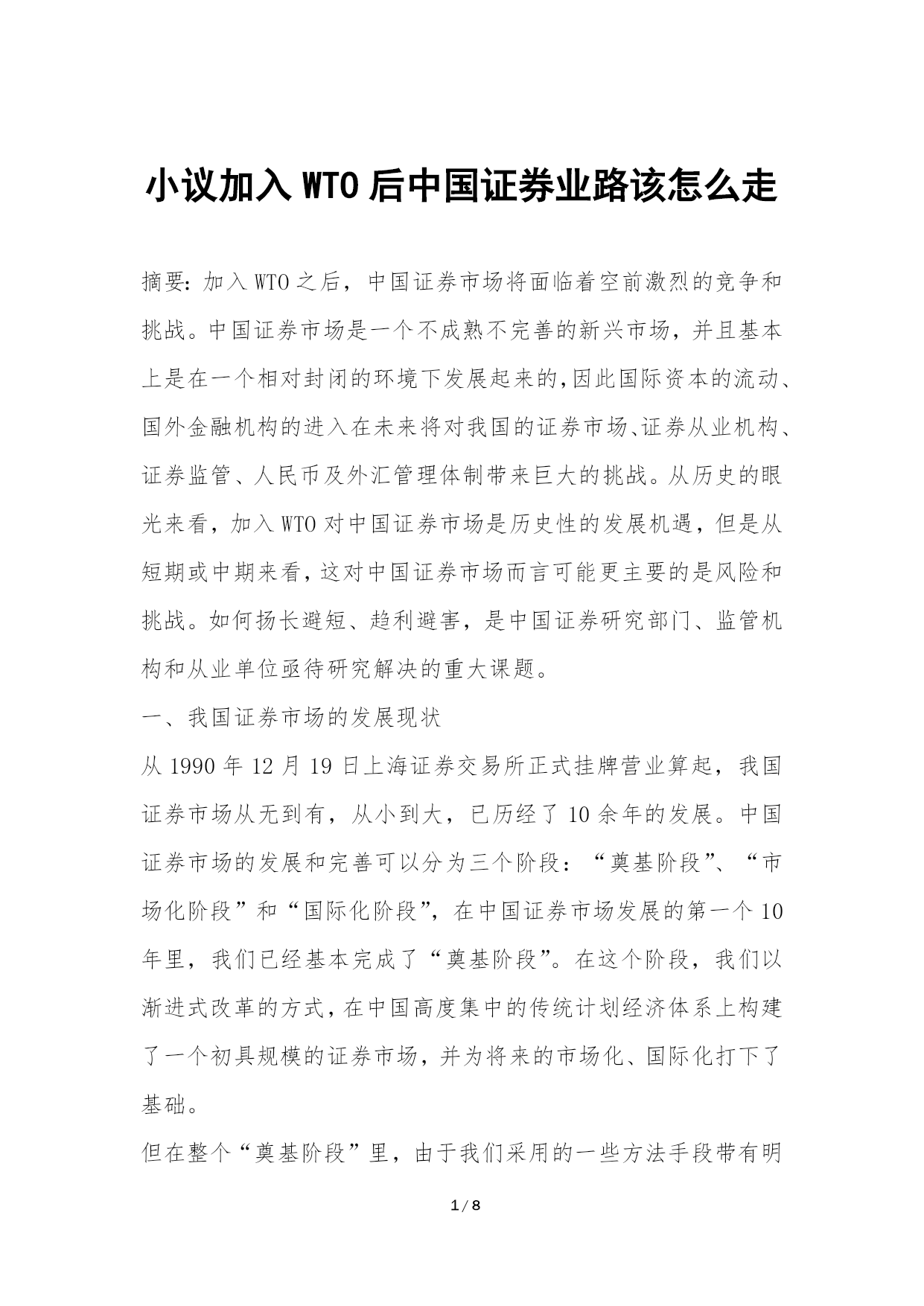 小议加入WTO后中国证券业路该怎么走

摘要：加入WTO之后，中国证券市场将面临着空前激烈的竞争和挑战。中国证券市场是一个不成熟不完善的新兴市场，并且基本上是在一个相对封闭的环境下发展起来的，因此国际资本的流动、国外金融机构的进入在未来将对我国的证券市场、证券从业机构、证券监管、人民币及外汇管理体制带来巨大的挑战。从历史的眼光来看，加入WTO对中国证券市场是历史性的发展机遇，但是从短期或中期来看，这对中国证券市场而言可能更主要的是风险和挑战。如何扬长避短、趋利避害，是中国证券研究部门、监管机构和从业单位亟待研究解决的重大课题。

一、我国证券市场的发展现状

从1990年12月19日上海证券交易所正式挂牌营业算起，我国证券市场从无到有，从小到大，已历经了10余年的发展。中国证券市场的发展和完善可以分为三个阶段：“奠基阶段”、“市场化阶段”和“国际化阶段”，在中国证券市场发展的第一个10年里，我们已经基本完成了“奠基阶段”。在这个阶段，我们以渐进式改革的方式，在中国高度集中的传统计划经济体系上构建了一个初具规模的证券市场，并为将来的市场化、国际化打下了基础。

但在整个“奠基阶段”里，由于我们采用的一些方法手段带有明

1 / 8